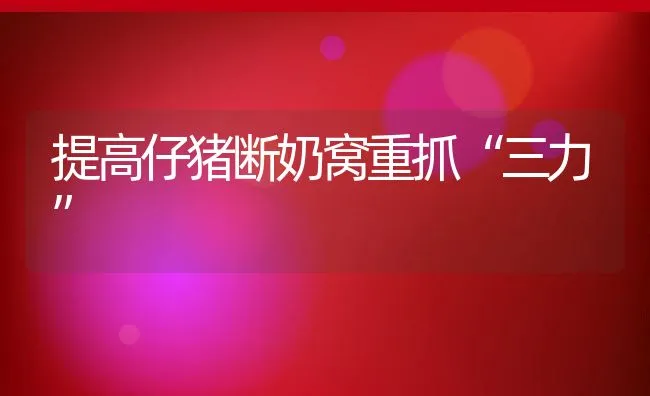 提高仔猪断奶窝重抓“三力”